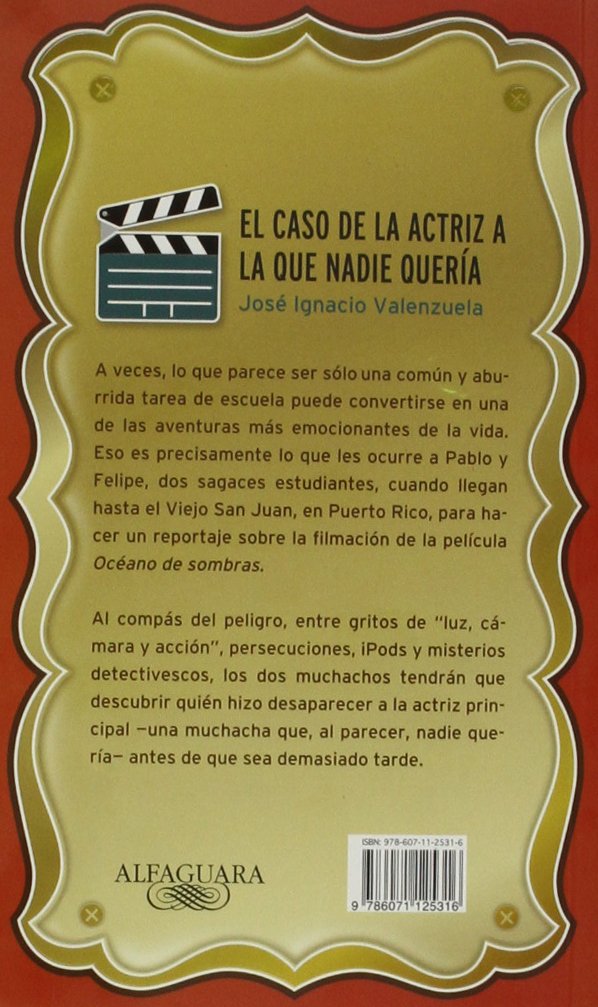 EL CASO DE LA ACTRIZ A LA QUE NADIE QUERÍA

José Ignacio Valenzuela

A veces, lo que parece ser sólo una común y aburrida tarea de escuela puede convertirse en una de las aventuras más emocionantes de la vida. Eso es precisamente lo que les ocurre a Pablo y Felipe, dos sagaces estudiantes, cuando llegan hasta el Viejo San Juan, en Puerto Rico, para hacer un reportaje sobre la filmación de la película Océano de sombras.

Al compás del peligro, entre gritos de "luz, cámara y acción", persecuciones, iPods y misterios detectivescos, los dos muchachos tendrán que descubrir quién hizo desaparecer a la actriz principal —una muchacha que, al parecer, nadie quería— antes de que sea demasiado tarde.

ALFAGUARA

ISBN: 978-607-11-2531-6

9 786071 125316